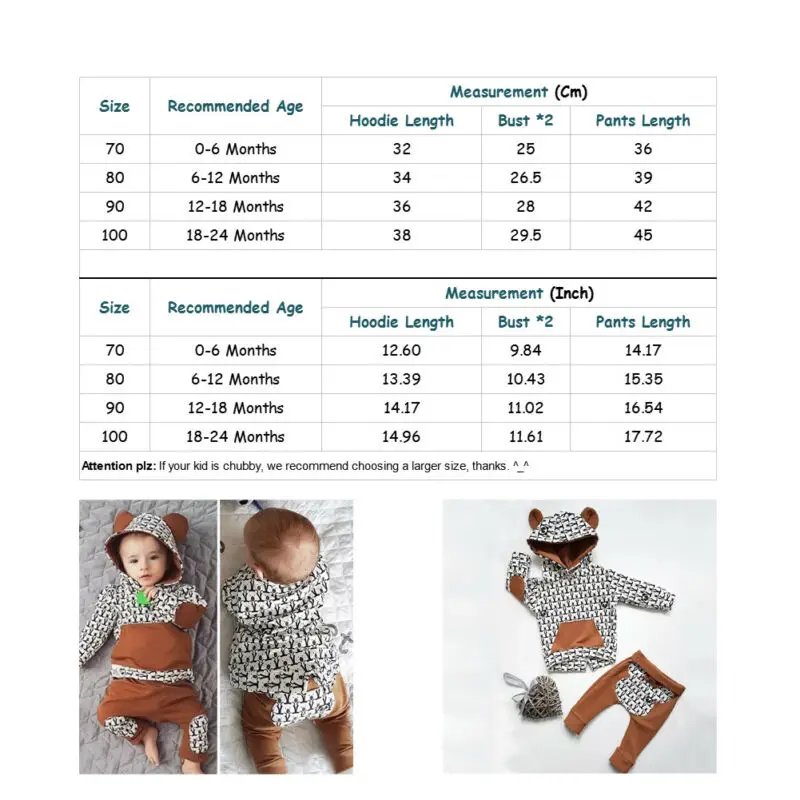 | Size | Recommended Age | Measurement (Cm) | | |
|---|---|---|---|---|
| | | Hoodie Length | Bust *2 | Pants Length |
| 70 | 0-6 Months | 32 | 25 | 36 |
| 80 | 6-12 Months | 34 | 26.5 | 39 |
| 90 | 12-18 Months | 36 | 28 | 42 |
| 100 | 18-24 Months | 38 | 29.5 | 45 |

| Size | Recommended Age | Measurement (Inch) | | |
|---|---|---|---|---|
| | | Hoodie Length | Bust *2 | Pants Length |
| 70 | 0-6 Months | 12.60 | 9.84 | 14.17 |
| 80 | 6-12 Months | 13.39 | 10.43 | 15.35 |
| 90 | 12-18 Months | 14.17 | 11.02 | 16.54 |
| 100 | 18-24 Months | 14.96 | 11.61 | 17.72 |

Attention plz: If your kid is chubby, we recommend choosing a larger size, thanks. ^_^